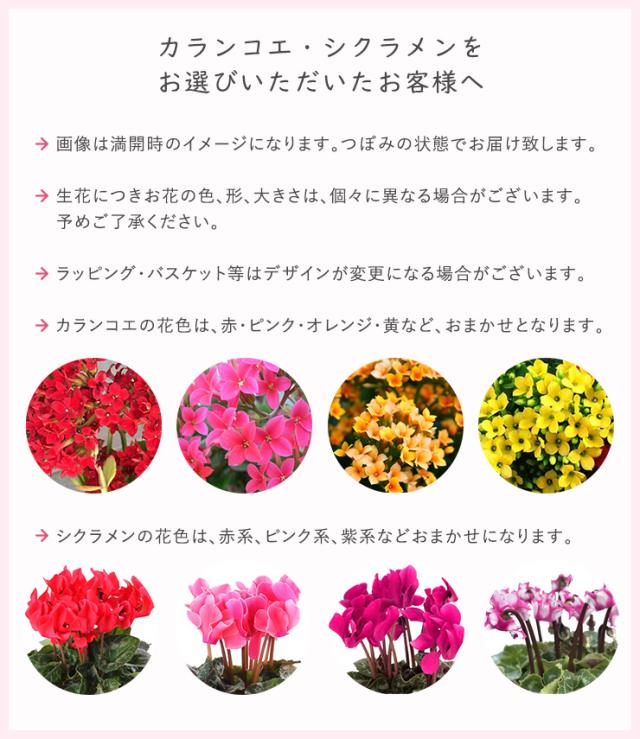 カランコエ・シクラメンを
お選びいただいたお客様へ

→ 画像は満開時のイメージになります。つぼみの状態でお届け致します。

→ 生花につきお花の色、形、大きさは、個々に異なる場合がございます。予めご了承ください。

→ ラッピング・バスケット等はデザインが変更になる場合がございます。

→ カランコエの花色は、赤・ピンク・オレンジ・黄など、おまかせとなります。

→ シクラメンの花色は、赤系、ピンク系、紫系などおまかせになります。